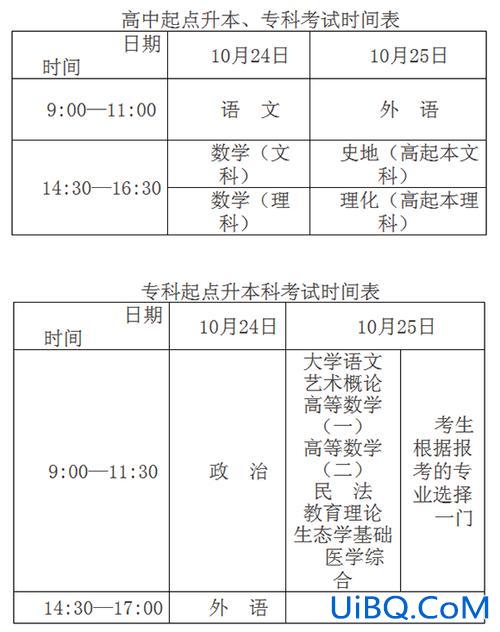 高中起点升本、专科考试时间表

| 日期 时间 | 10月24日 | 10月25日 |
|---|---|---|
| 9:00—11:00 | 语 文 | 外 语 |
| 14:30—16:30 | 数学（文科） | 史地（高起本文科） |
| | 数学（理科） | 理化（高起本理科） |

专科起点升本科考试时间表

| 日期 时间 | 10月24日 | 10月25日 | |
|---|---|---|---|
| 9:00—11:30 | 政 治 | 大学语文 艺术概论 高等数学（一） 高等数学（二） 民 法 教育理论 生态学基础 医学综合 | 考生根据报考的专业选择一门 |
| 14:30—17:00 | 外 语 | | |

UiBQ.CoM